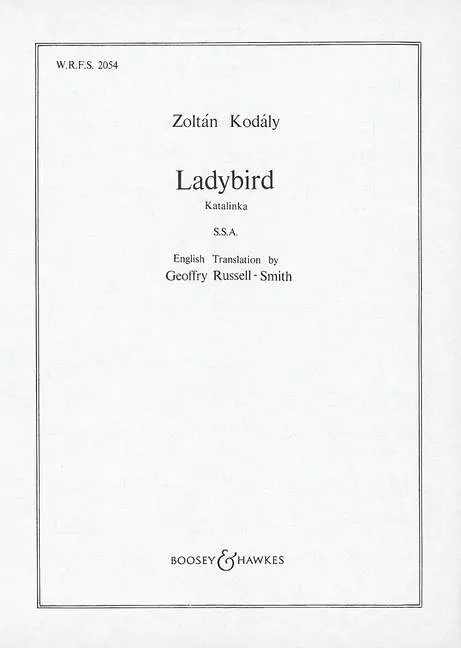 W.R.F.S. 2054

Zoltán Kodály

Ladybird

Katalinka

S.S.A.

English Translation by
Geoffry Russell-Smith

BOOSEY & HAWKES